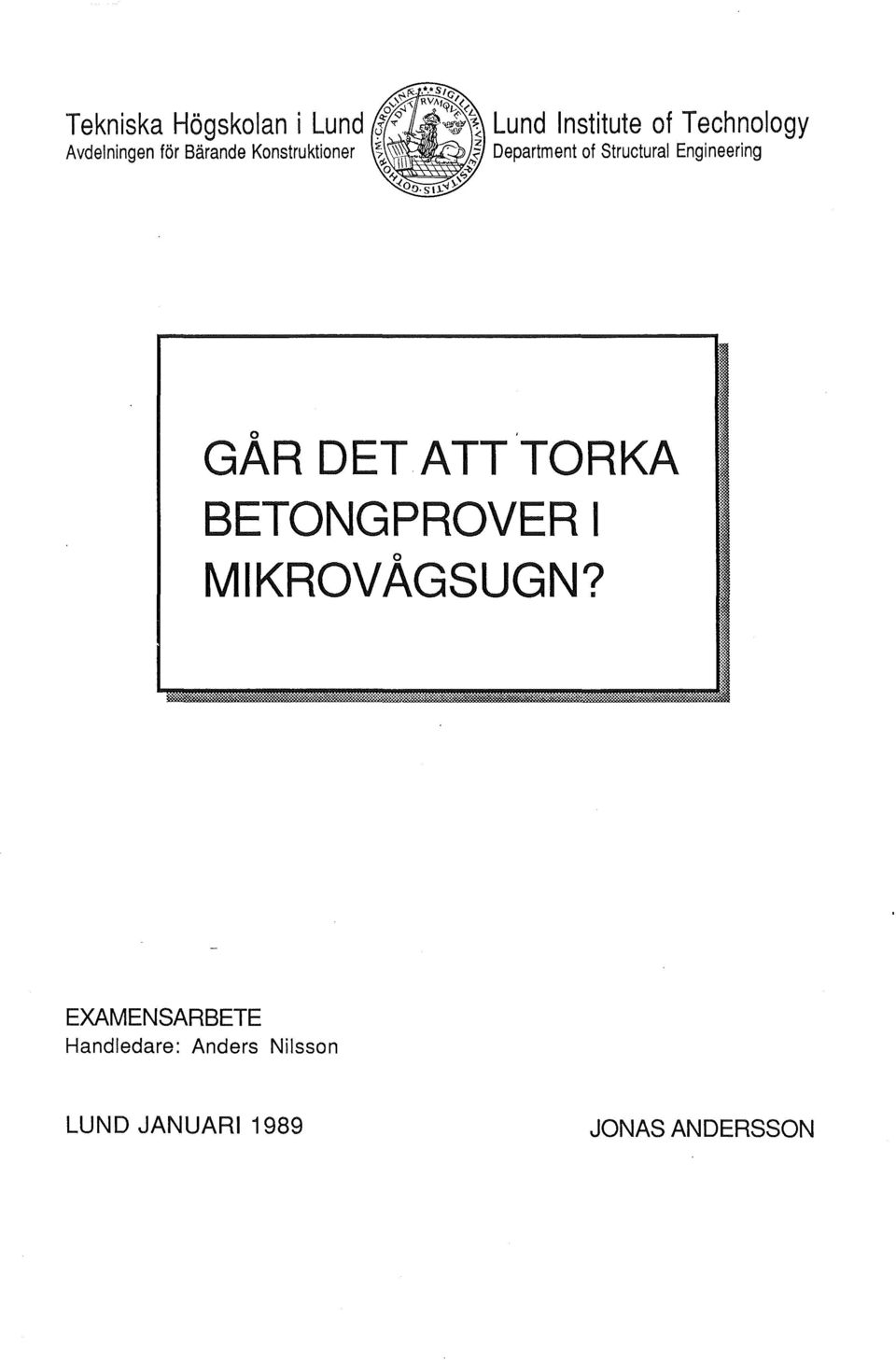 Tekniska Högskolan i Lund
Avdelningen för Bärande Konstruktioner

Lund Institute of Technology
Department of Structural Engineering

GÅR DET ATT TORKA BETONGPROVER I MIKROVÅGSUGN?

EXAMENSARBETE
Handledare: Anders Nilsson

LUND JANUARI 1989

JONAS ANDERSSON